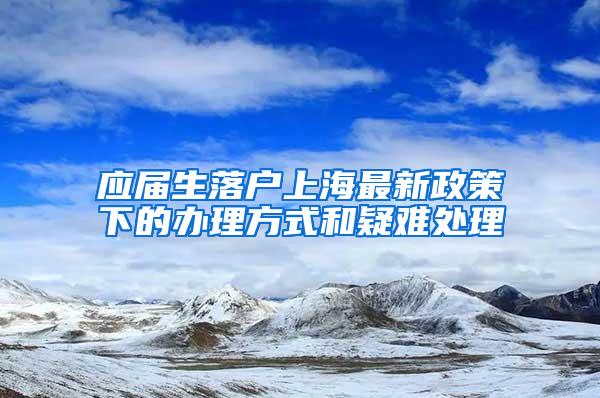 应届生落户上海最新政策下的办理方式和疑难处理